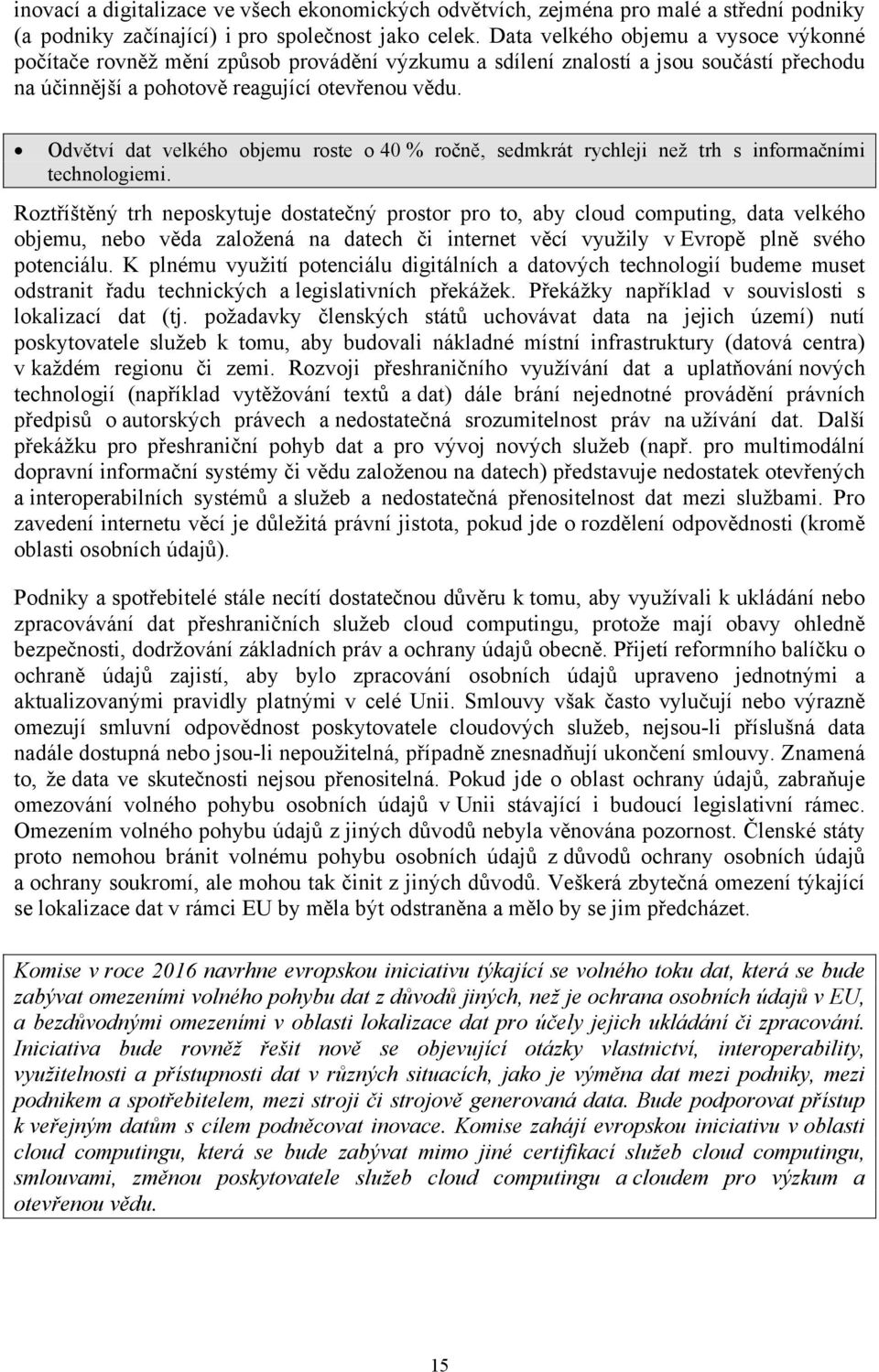 inovací a digitalizace ve všech ekonomických odvětvích, zejména pro malé a střední podniky (a podniky začínající) i pro společnost jako celek. Data velkého objemu a vysoce výkonné počítače rovněž mění způsob provádění výzkumu a sdílení znalostí a jsou součástí přechodu na účinnější a pohotově reagující otevřenou vědu.

• Odvětví dat velkého objemu roste o 40 % ročně, sedmkrát rychleji než trh s informačními technologiemi.

Roztříštěný trh neposkytuje dostatečný prostor pro to, aby cloud computing, data velkého objemu, nebo věda založená na datech či internet věcí využily v Evropě plně svého potenciálu. K plnému využití potenciálu digitálních a datových technologií budeme muset odstranit řadu technických a legislativních překážek. Překážky například v souvislosti s lokalizací dat (tj. požadavky členských států uchovávat data na jejich území) nutí poskytovatele služeb k tomu, aby budovali nákladné místní infrastruktury (datová centra) v každém regionu či zemi. Rozvoji přeshraničního využívání dat a uplatňování nových technologií (například vytěžování textů a dat) dále brání nejednotné provádění právních předpisů o autorských právech a nedostatečná srozumitelnost práv na užívání dat. Další překážku pro přeshraniční pohyb dat a pro vývoj nových služeb (např. pro multimodální dopravní informační systémy či vědu založenou na datech) představuje nedostatek otevřených a interoperabilních systémů a služeb a nedostatečná přenositelnost dat mezi službami. Pro zavedení internetu věcí je důležitá právní jistota, pokud jde o rozdělení odpovědnosti (kromě oblasti osobních údajů).

Podniky a spotřebitelé stále necítí dostatečnou důvěru k tomu, aby využívali k ukládání nebo zpracovávání dat přeshraničních služeb cloud computingu, protože mají obavy ohledně bezpečnosti, dodržování základních práv a ochrany údajů obecně. Přijetí reformního balíčku o ochraně údajů zajistí, aby bylo zpracování osobních údajů upraveno jednotnými a aktualizovanými pravidly platnými v celé Unii. Smlouvy však často vylučují nebo výrazně omezují smluvní odpovědnost poskytovatele cloudových služeb, nejsou-li příslušná data nadále dostupná nebo jsou-li nepoužitelná, případně znesnadňují ukončení smlouvy. Znamená to, že data ve skutečnosti nejsou přenositelná. Pokud jde o oblast ochrany údajů, zabraňuje omezování volného pohybu osobních údajů v Unii stávající i budoucí legislativní rámec. Omezením volného pohybu údajů z jiných důvodů nebyla věnována pozornost. Členské státy proto nemohou bránit volnému pohybu osobních údajů z důvodů ochrany osobních údajů a ochrany soukromí, ale mohou tak činit z jiných důvodů. Veškerá zbytečná omezení týkající se lokalizace dat v rámci EU by měla být odstraněna a mělo by se jim předcházet.

Komise v roce 2016 navrhne evropskou iniciativu týkající se volného toku dat, která se bude zabývat omezeními volného pohybu dat z důvodů jiných, než je ochrana osobních údajů v EU, a bezdůvodnými omezeními v oblasti lokalizace dat pro účely jejich ukládání či zpracování. Iniciativa bude rovněž řešit nově se objevující otázky vlastnictví, interoperability, využitelnosti a přístupnosti dat v různých situacích, jako je výměna dat mezi podniky, mezi podnikem a spotřebitelem, mezi stroji či strojově generovaná data. Bude podporovat přístup k veřejným datům s cílem podněcovat inovace. Komise zahájí evropskou iniciativu v oblasti cloud computingu, která se bude zabývat mimo jiné certifikací služeb cloud computingu, smlouvami, změnou poskytovatele služeb cloud computingu a cloudem pro výzkum a otevřenou vědu.

15